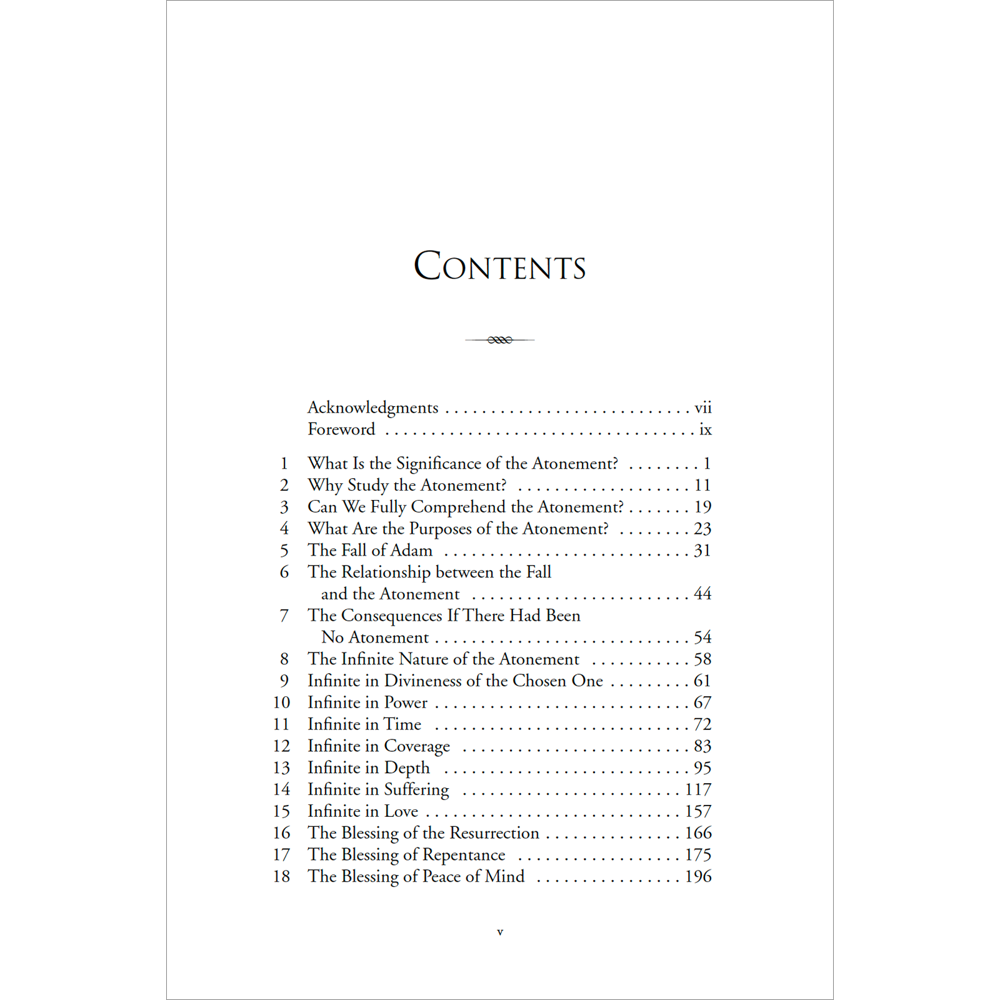 Contents

Acknowledgments vii
Foreword ix

1 What Is the Significance of the Atonement? 1
2 Why Study the Atonement? 11
3 Can We Fully Comprehend the Atonement? 19
4 What Are the Purposes of the Atonement? 23
5 The Fall of Adam 31
6 The Relationship between the Fall and the Atonement 44
7 The Consequences If There Had Been No Atonement 54
8 The Infinite Nature of the Atonement 58
9 Infinite in Divineness of the Chosen One 61
10 Infinite in Power 67
11 Infinite in Time 72
12 Infinite in Coverage 83
13 Infinite in Depth 95
14 Infinite in Suffering 117
15 Infinite in Love 157
16 The Blessing of the Resurrection 166
17 The Blessing of Repentance 175
18 The Blessing of Peace of Mind 196

v